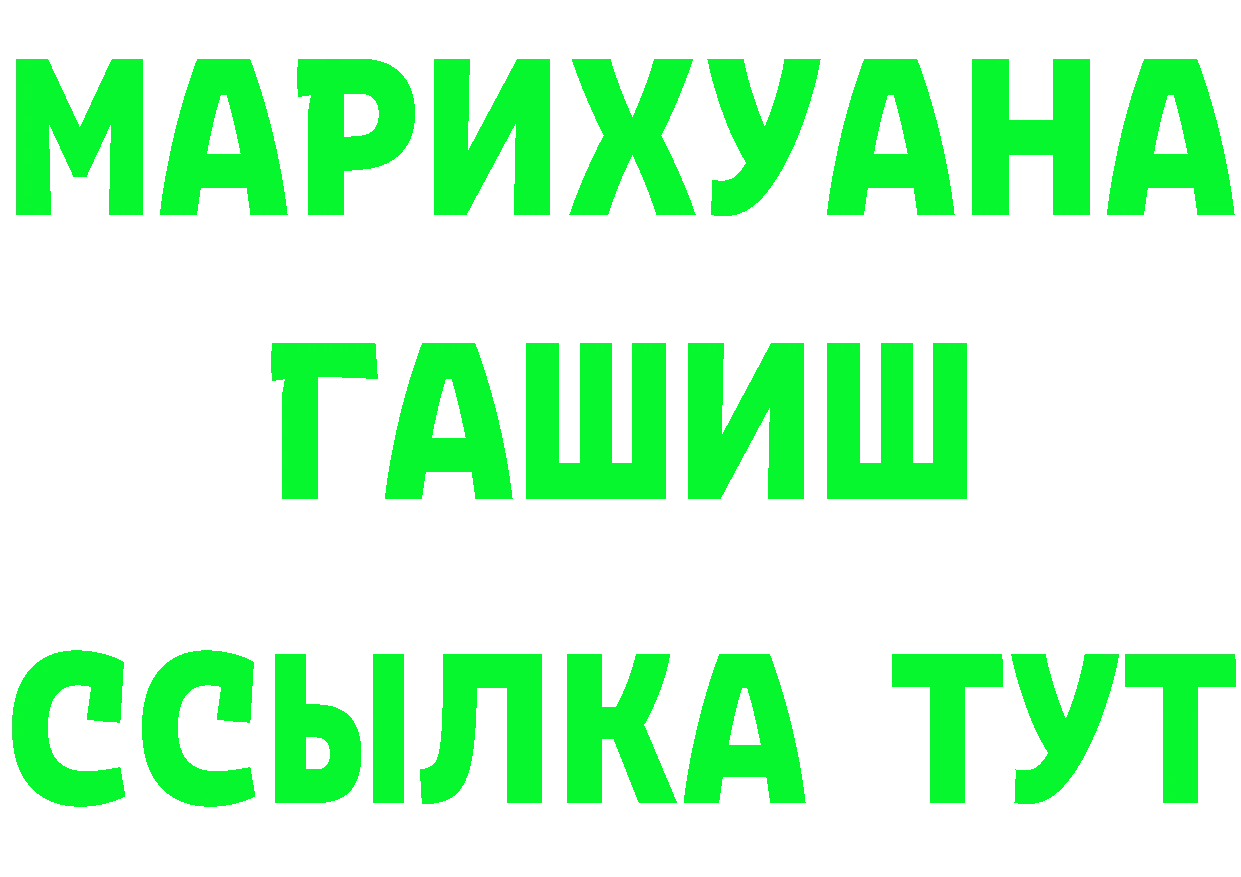 МАРИХУАНА
ГАШИШ
ССЫЛКА ТУТ